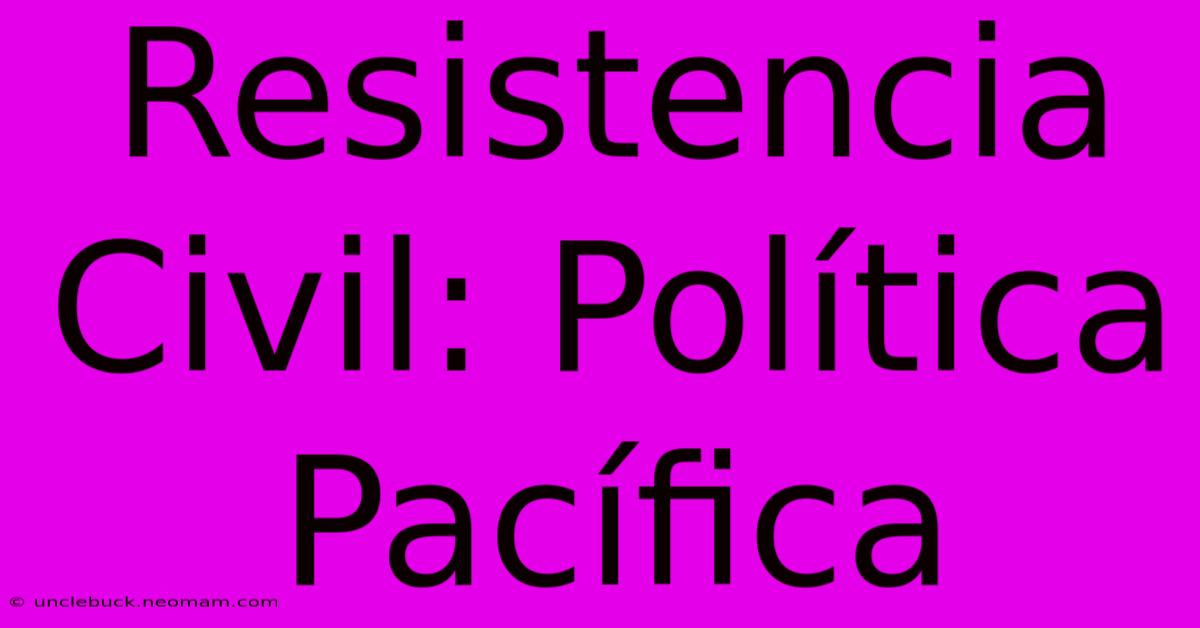 Resistencia Civil: Política Pacífica

© unclebuck.neomam.com